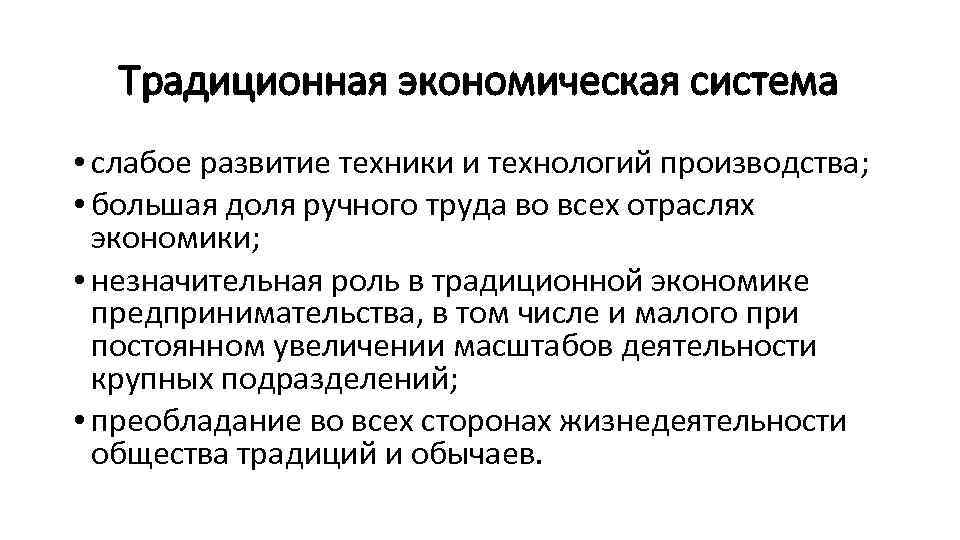 Традиционная экономическая система

• слабое развитие техники и технологий производства;
• большая доля ручного труда во всех отраслях экономики;
• незначительная роль в традиционной экономике предпринимательства, в том числе и малого при постоянном увеличении масштабов деятельности крупных подразделений;
• преобладание во всех сторонах жизнедеятельности общества традиций и обычаев.